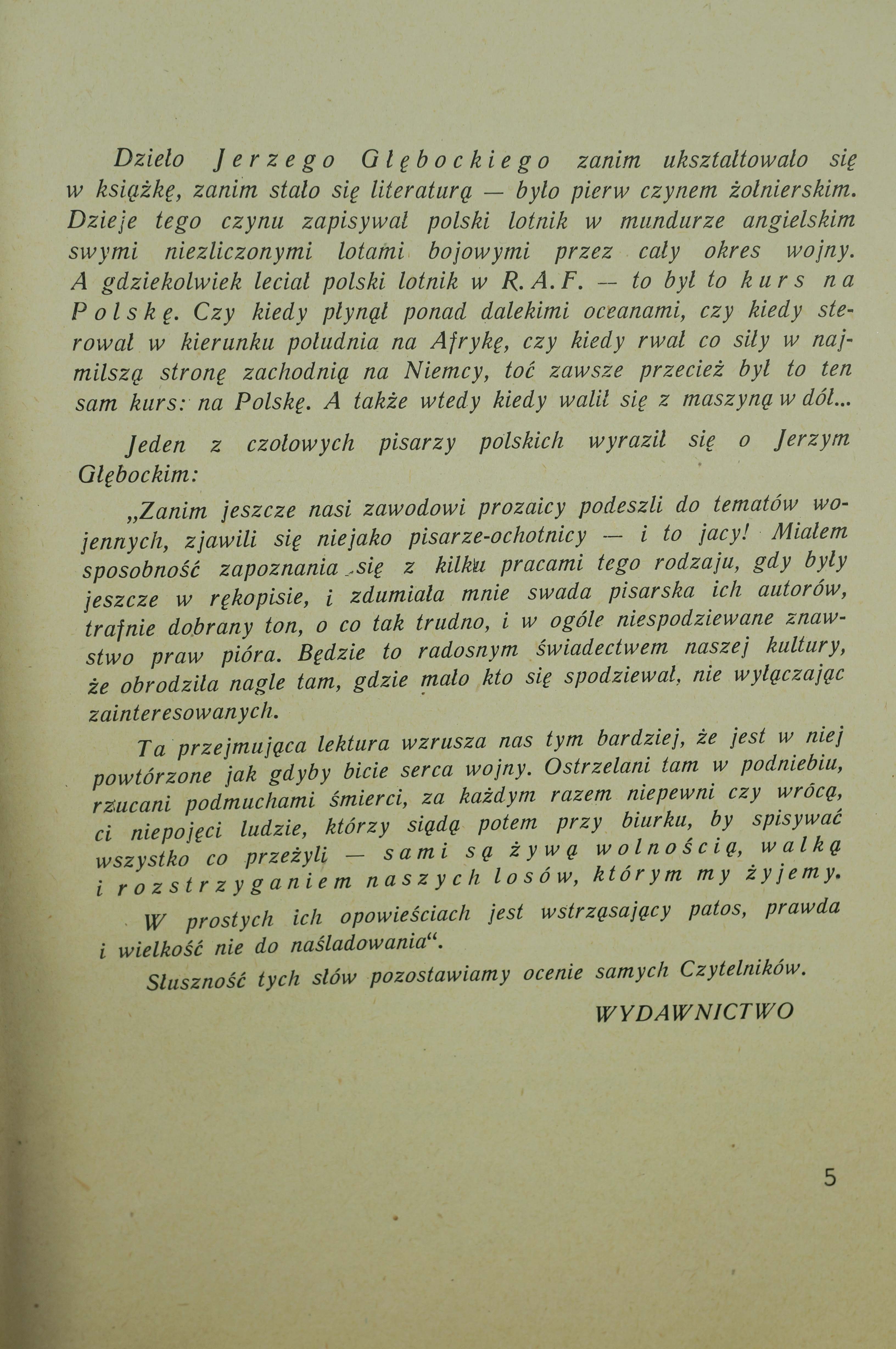 Dzieło Jerzego Głębockiego zanim ukształtowało się w książkę, zanim stało się literaturą — było pierw czynem żołnierskim. Dzieje tego czynu zapisywał polski lotnik w mundurze angielskim swymi niezliczonymi lotami bojowymi przez cały okres wojny. A gdziekolwiek leciał polski lotnik w R. A. F. — to był to kurs na Polskę. Czy kiedy płynął ponad dalekimi oceanami, czy kiedy sterował w kierunku południa na Afrykę, czy kiedy rwał co siły w najmilszą stronę zachodnią na Niemcy, toć zawsze przecież był to ten sam kurs: na Polskę. A także wtedy kiedy walił się z maszyną w dół...

Jeden z czołowych pisarzy polskich wyraził się o Jerzym Głębockim:

„Zanim jeszcze nasi zawodowi prozaicy podeszli do tematów wojennych, zjawili się niejako pisarze-ochotnicy — i to jacy! Miałem sposobność zapoznania się z kilku pracami tego rodzaju, gdy były jeszcze w rękopisie, i zdumiała mnie swada pisarska ich autorów, trafnie dobrany ton, o co tak trudno, i w ogóle niespodziewane znawstwo praw pióra. Będzie to radosnym świadectwem naszej kultury, że obrodziła nagle tam, gdzie mało kto się spodziewał, nie wyłączając zainteresowanych.

Ta przejmująca lektura wzrusza nas tym bardziej, że jest w niej powtórzone jak gdyby bicie serca wojny. Ostrzelani tam w podniebiu, rzucani podmuchami śmierci, za każdym razem niepewni czy wrócą, ci niepojęci ludzie, którzy siądą potem przy biurku, by spisywać wszystko co przeżyli — sami są żywą wolnością, walką i rozstrzyganiem naszych losów, którym my żyjemy.

W prostych ich opowieściach jest wstrząsający patos, prawda i wielkość nie do naśladowania“.

Słuszność tych słów pozostawiamy ocenie samych Czytelników.

WYDAWNICTWO

5